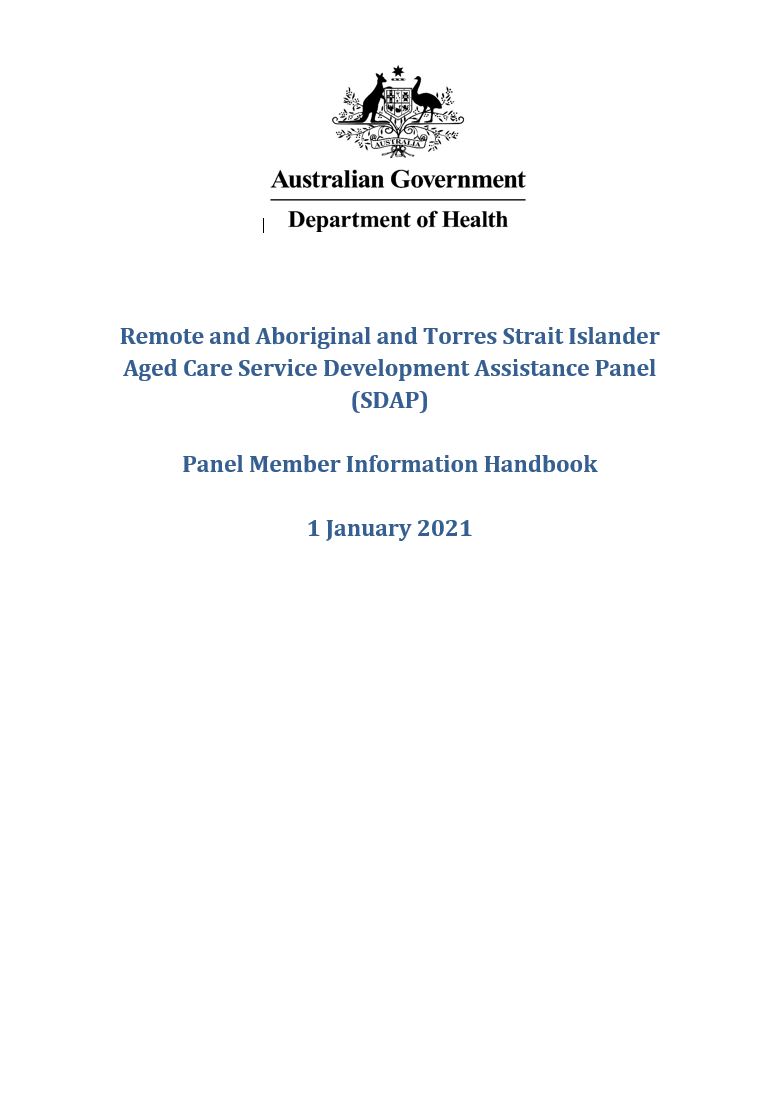 AUSTRALIA

Australian Government

Department of Health

Remote and Aboriginal and Torres Strait Islander Aged Care Service Development Assistance Panel (SDAP)

Panel Member Information Handbook

1 January 2021